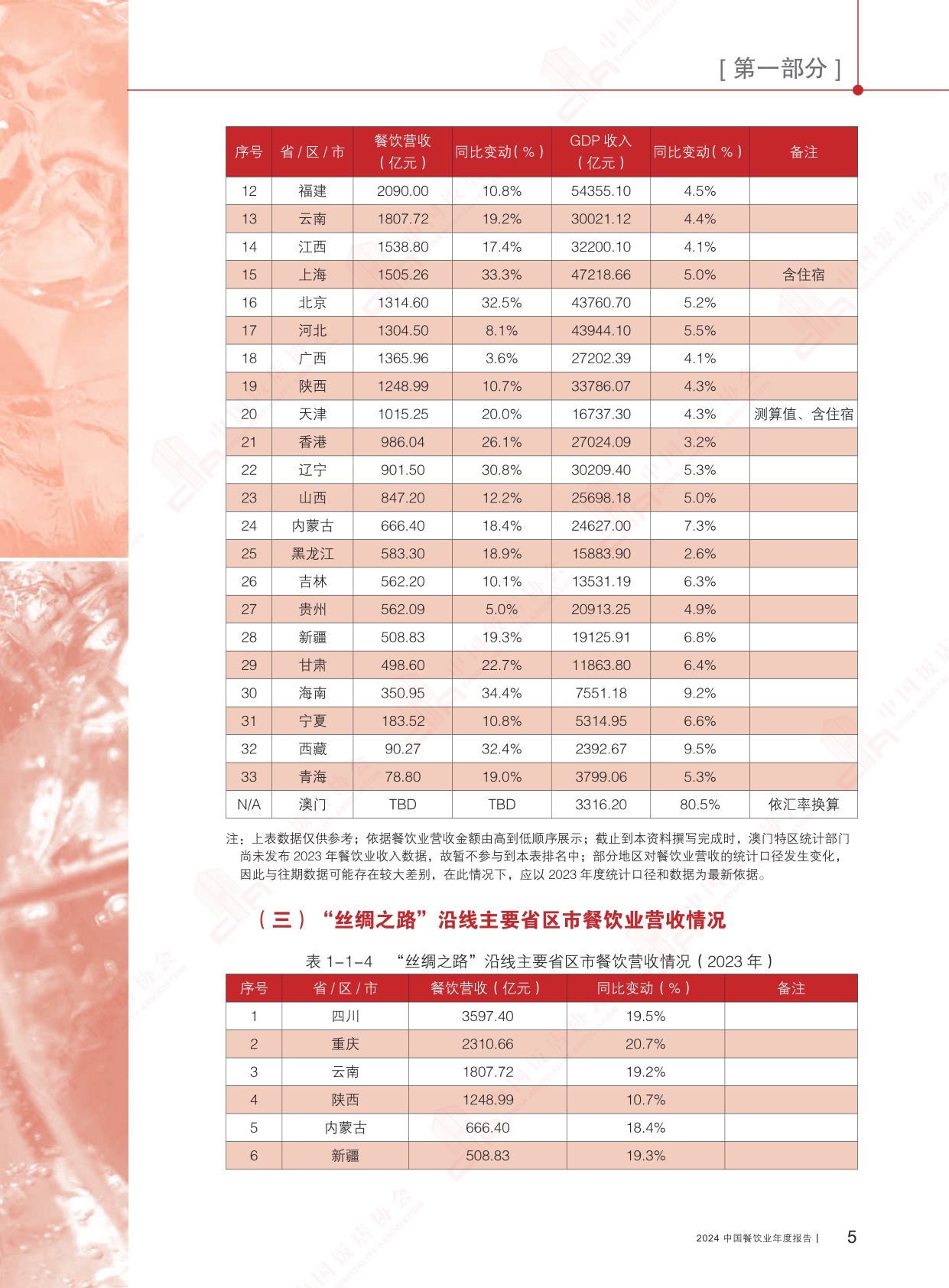 [ 第一部分 ]

| 序号 | 省 / 区 / 市 | 餐饮营收（亿元） | 同比变动（%） | GDP 收入（亿元） | 同比变动（%） | 备注 |
|---|---|---|---|---|---|---|
| 12 | 福建 | 2090.00 | 10.8% | 54355.10 | 4.5% | |
| 13 | 云南 | 1807.72 | 19.2% | 30021.12 | 4.4% | |
| 14 | 江西 | 1538.80 | 17.4% | 32200.10 | 4.1% | |
| 15 | 上海 | 1505.26 | 33.3% | 47218.66 | 5.0% | 含住宿 |
| 16 | 北京 | 1314.60 | 32.5% | 43760.70 | 5.2% | |
| 17 | 河北 | 1304.50 | 8.1% | 43944.10 | 5.5% | |
| 18 | 广西 | 1365.96 | 3.6% | 27202.39 | 4.1% | |
| 19 | 陕西 | 1248.99 | 10.7% | 33786.07 | 4.3% | |
| 20 | 天津 | 1015.25 | 20.0% | 16737.30 | 4.3% | 测算值、含住宿 |
| 21 | 香港 | 986.04 | 26.1% | 27024.09 | 3.2% | |
| 22 | 辽宁 | 901.50 | 30.8% | 30209.40 | 5.3% | |
| 23 | 山西 | 847.20 | 12.2% | 25698.18 | 5.0% | |
| 24 | 内蒙古 | 666.40 | 18.4% | 24627.00 | 7.3% | |
| 25 | 黑龙江 | 583.30 | 18.9% | 15883.90 | 2.6% | |
| 26 | 吉林 | 562.20 | 10.1% | 13531.19 | 6.3% | |
| 27 | 贵州 | 562.09 | 5.0% | 20913.25 | 4.9% | |
| 28 | 新疆 | 508.83 | 19.3% | 19125.91 | 6.8% | |
| 29 | 甘肃 | 498.60 | 22.7% | 11863.80 | 6.4% | |
| 30 | 海南 | 350.95 | 34.4% | 7551.18 | 9.2% | |
| 31 | 宁夏 | 183.52 | 10.8% | 5314.95 | 6.6% | |
| 32 | 西藏 | 90.27 | 32.4% | 2392.67 | 9.5% | |
| 33 | 青海 | 78.80 | 19.0% | 3799.06 | 5.3% | |
| N/A | 澳门 | TBD | TBD | 3316.20 | 80.5% | 依汇率换算 |

注：上表数据仅供参考；依据餐饮业营收金额由高到低顺序展示；截止到本资料撰写完成时，澳门特区统计部门尚未发布 2023 年餐饮业收入数据，故暂不参与到本表排名中；部分地区对餐饮业营收的统计口径发生变化，因此与往期数据可能存在较大差别，在此情况下，应以 2023 年度统计口径和数据为最新依据。

（三）“丝绸之路”沿线主要省区市餐饮业营收情况

表 1-1-4 “丝绸之路”沿线主要省区市餐饮营收情况（2023 年）

| 序号 | 省 / 区 / 市 | 餐饮营收（亿元） | 同比变动（%） | 备注 |
|---|---|---|---|---|
| 1 | 四川 | 3597.40 | 19.5% | |
| 2 | 重庆 | 2310.66 | 20.7% | |
| 3 | 云南 | 1807.72 | 19.2% | |
| 4 | 陕西 | 1248.99 | 10.7% | |
| 5 | 内蒙古 | 666.40 | 18.4% | |
| 6 | 新疆 | 508.83 | 19.3% | |

2024 中国餐饮业年度报告 | 5